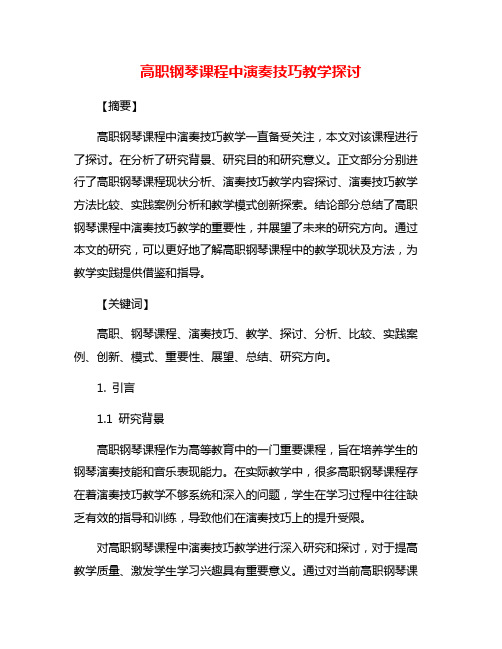 高职钢琴课程中演奏技巧教学探讨

【摘要】

高职钢琴课程中演奏技巧教学一直备受关注，本文对该课程进行了探讨。在分析了研究背景、研究目的和研究意义。正文部分分别进行了高职钢琴课程现状分析、演奏技巧教学内容探讨、演奏技巧教学方法比较、实践案例分析和教学模式创新探索。结论部分总结了高职钢琴课程中演奏技巧教学的重要性，并展望了未来的研究方向。通过本文的研究，可以更好地了解高职钢琴课程中的教学现状及方法，为教学实践提供借鉴和指导。

【关键词】

高职、钢琴课程、演奏技巧、教学、探讨、分析、比较、实践案例、创新、模式、重要性、展望、总结、研究方向。

1. 引言

1.1 研究背景

高职钢琴课程作为高等教育中的一门重要课程，旨在培养学生的钢琴演奏技能和音乐表现能力。在实际教学中，很多高职钢琴课程存在着演奏技巧教学不够系统和深入的问题，学生在学习过程中往往缺乏有效的指导和训练，导致他们在演奏技巧上的提升受限。

对高职钢琴课程中演奏技巧教学进行深入研究和探讨，对于提高教学质量、激发学生学习兴趣具有重要意义。通过对当前高职钢琴课